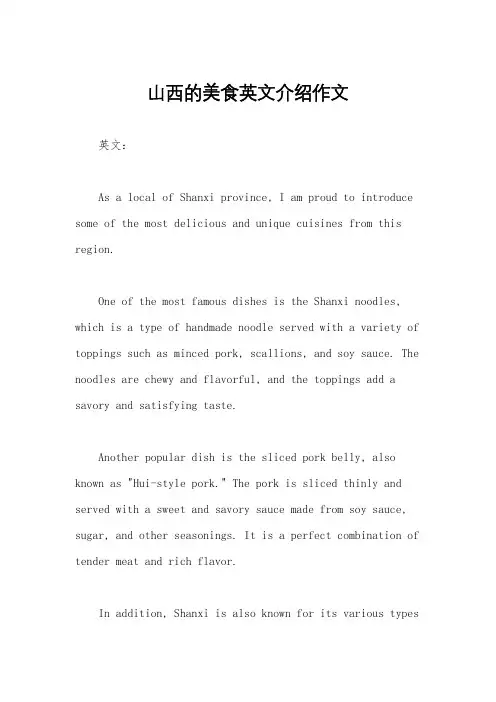 山西的美食英文介绍作文

英文：

As a local of Shanxi province, I am proud to introduce some of the most delicious and unique cuisines from this region.

One of the most famous dishes is the Shanxi noodles, which is a type of handmade noodle served with a variety of toppings such as minced pork, scallions, and soy sauce. The noodles are chewy and flavorful, and the toppings add a savory and satisfying taste.

Another popular dish is the sliced pork belly, also known as "Hui-style pork." The pork is sliced thinly and served with a sweet and savory sauce made from soy sauce, sugar, and other seasonings. It is a perfect combination of tender meat and rich flavor.

In addition, Shanxi is also known for its various types